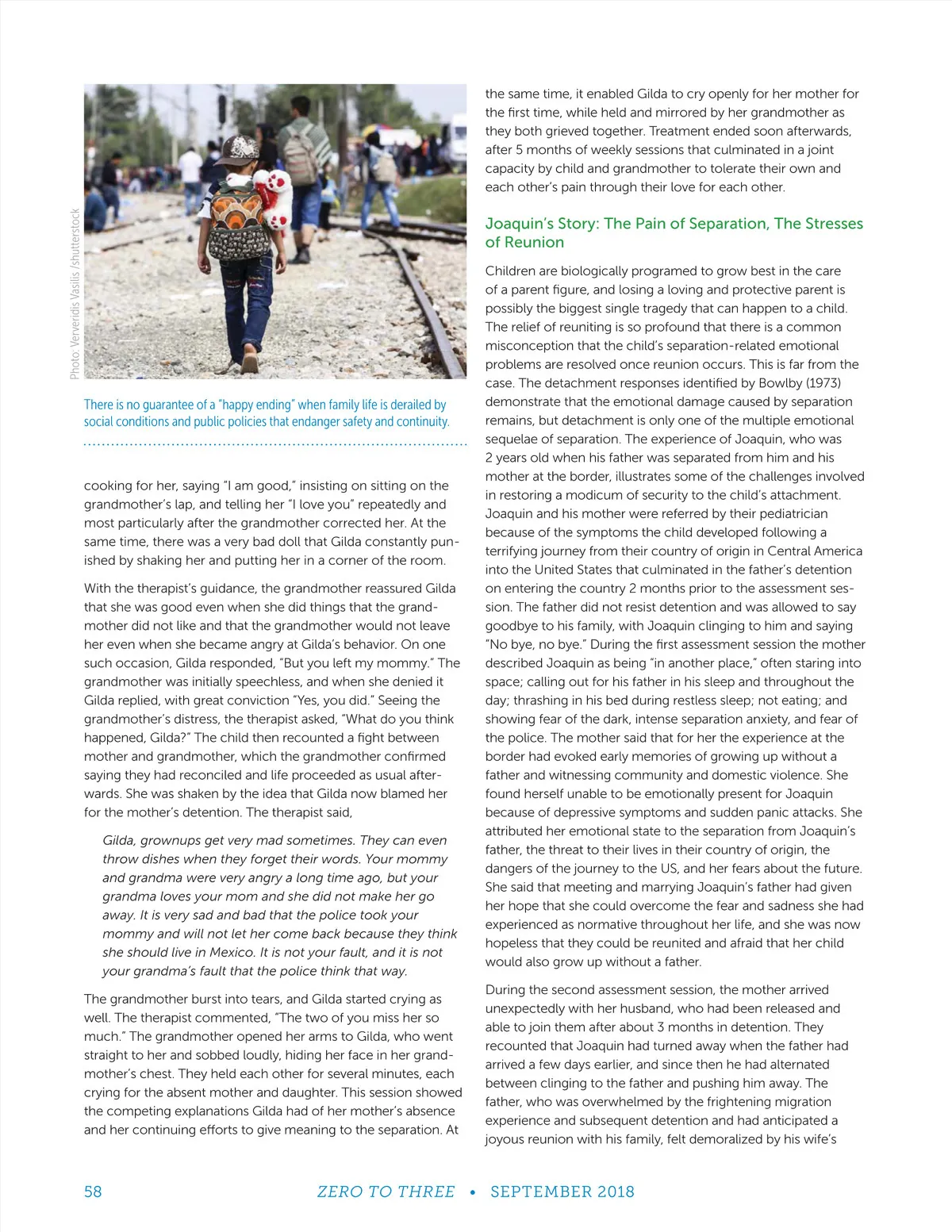 Photo: Ververidis Vasilis /shutterstock

There is no guarantee of a "happy ending" when family life is derailed by social conditions and public policies that endanger safety and continuity.

cooking for her, saying "I am good," insisting on sitting on the grandmother's lap, and telling her "I love you" repeatedly and most particularly after the grandmother corrected her. At the same time, there was a very bad doll that Gilda constantly punished by shaking her and putting her in a corner of the room.

With the therapist's guidance, the grandmother reassured Gilda that she was good even when she did things that the grandmother did not like and that the grandmother would not leave her even when she became angry at Gilda's behavior. On one such occasion, Gilda responded, "But you left my mommy." The grandmother was initially speechless, and when she denied it Gilda replied, with great conviction "Yes, you did." Seeing the grandmother's distress, the therapist asked, "What do you think happened, Gilda?" The child then recounted a fight between mother and grandmother, which the grandmother confirmed saying they had reconciled and life proceeded as usual afterwards. She was shaken by the idea that Gilda now blamed her for the mother's detention. The therapist said,

Gilda, grownups get very mad sometimes. They can even throw dishes when they forget their words. Your mommy and grandma were very angry a long time ago, but your grandma loves your mom and she did not make her go away. It is very sad and bad that the police took your mommy and will not let her come back because they think she should live in Mexico. It is not your fault, and it is not your grandma's fault that the police think that way.

The grandmother burst into tears, and Gilda started crying as well. The therapist commented, "The two of you miss her so much." The grandmother opened her arms to Gilda, who went straight to her and sobbed loudly, hiding her face in her grandmother's chest. They held each other for several minutes, each crying for the absent mother and daughter. This session showed the competing explanations Gilda had of her mother's absence and her continuing efforts to give meaning to the separation. At the same time, it enabled Gilda to cry openly for her mother for the first time, while held and mirrored by her grandmother as they both grieved together. Treatment ended soon afterwards, after 5 months of weekly sessions that culminated in a joint capacity by child and grandmother to tolerate their own and each other's pain through their love for each other.

Joaquin's Story: The Pain of Separation, The Stresses of Reunion

Children are biologically programed to grow best in the care of a parent figure, and losing a loving and protective parent is possibly the biggest single tragedy that can happen to a child. The relief of reuniting is so profound that there is a common misconception that the child's separation-related emotional problems are resolved once reunion occurs. This is far from the case. The detachment responses identified by Bowlby (1973) demonstrate that the emotional damage caused by separation remains, but detachment is only one of the multiple emotional sequelae of separation. The experience of Joaquin, who was 2 years old when his father was separated from him and his mother at the border, illustrates some of the challenges involved in restoring a modicum of security to the child's attachment. Joaquin and his mother were referred by their pediatrician because of the symptoms the child developed following a terrifying journey from their country of origin in Central America into the United States that culminated in the father's detention on entering the country 2 months prior to the assessment session. The father did not resist detention and was allowed to say goodbye to his family, with Joaquin clinging to him and saying "No bye, no bye." During the first assessment session the mother described Joaquin as being "in another place," often staring into space; calling out for his father in his sleep and throughout the day; thrashing in his bed during restless sleep; not eating; and showing fear of the dark, intense separation anxiety, and fear of the police. The mother said that for her the experience at the border had evoked early memories of growing up without a father and witnessing community and domestic violence. She found herself unable to be emotionally present for Joaquin because of depressive symptoms and sudden panic attacks. She attributed her emotional state to the separation from Joaquin's father, the threat to their lives in their country of origin, the dangers of the journey to the US, and her fears about the future. She said that meeting and marrying Joaquin's father had given her hope that she could overcome the fear and sadness she had experienced as normative throughout her life, and she was now hopeless that they could be reunited and afraid that her child would also grow up without a father.

During the second assessment session, the mother arrived unexpectedly with her husband, who had been released and able to join them after about 3 months in detention. They recounted that Joaquin had turned away when the father had arrived a few days earlier, and since then he had alternated between clinging to the father and pushing him away. The father, who was overwhelmed by the frightening migration experience and subsequent detention and had anticipated a joyous reunion with his family, felt demoralized by his wife's

58 ZERO TO THREE • SEPTEMBER 2018